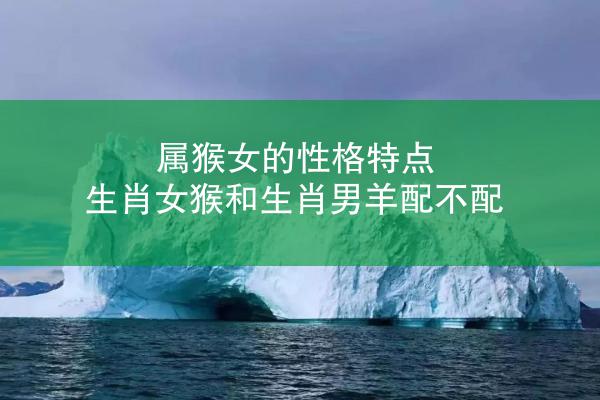 属猴女的性格特点
生肖女猴和生肖男羊配不配